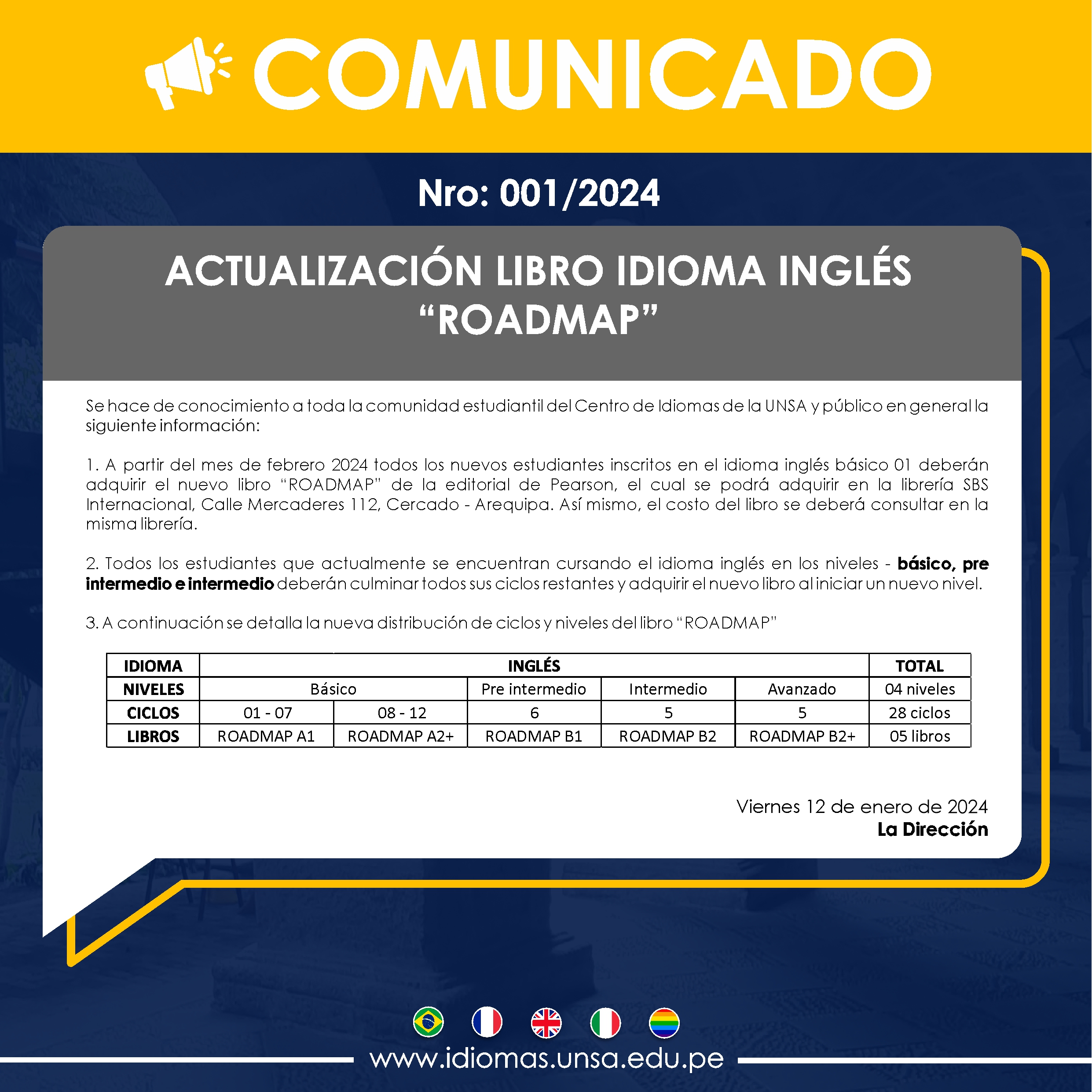 COMUNICADO

Nro: 001/2024

ACTUALIZACIÓN LIBRO IDIOMA INGLÉS "ROADMAP"

Se hace de conocimiento a toda la comunidad estudiantil del Centro de Idiomas de la UNSA y público en general la siguiente información:

1. A partir del mes de febrero 2024 todos los nuevos estudiantes inscritos en el idioma inglés básico 01 deberán adquirir el nuevo libro "ROADMAP" de la editorial de Pearson, el cual se podrá adquirir en la librería SBS Internacional, Calle Mercaderes 112, Cercado - Arequipa. Así mismo, el costo del libro se deberá consultar en la misma librería.

2. Todos los estudiantes que actualmente se encuentran cursando el idioma inglés en los niveles - básico, pre intermedio e intermedio deberán culminar todos sus ciclos restantes y adquirir el nuevo libro al iniciar un nuevo nivel.

3. A continuación se detalla la nueva distribución de ciclos y niveles del libro "ROADMAP"

| IDIOMA | INGLÉS | | | | | TOTAL |
|---|---|---|---|---|---|---|
| NIVELES | Básico | | Pre intermedio | Intermedio | Avanzado | 04 niveles |
| CICLOS | 01 - 07 | 08 - 12 | 6 | 5 | 5 | 28 ciclos |
| LIBROS | ROADMAP A1 | ROADMAP A2+ | ROADMAP B1 | ROADMAP B2 | ROADMAP B2+ | 05 libros |

Viernes 12 de enero de 2024
La Dirección

www.idiomas.unsa.edu.pe